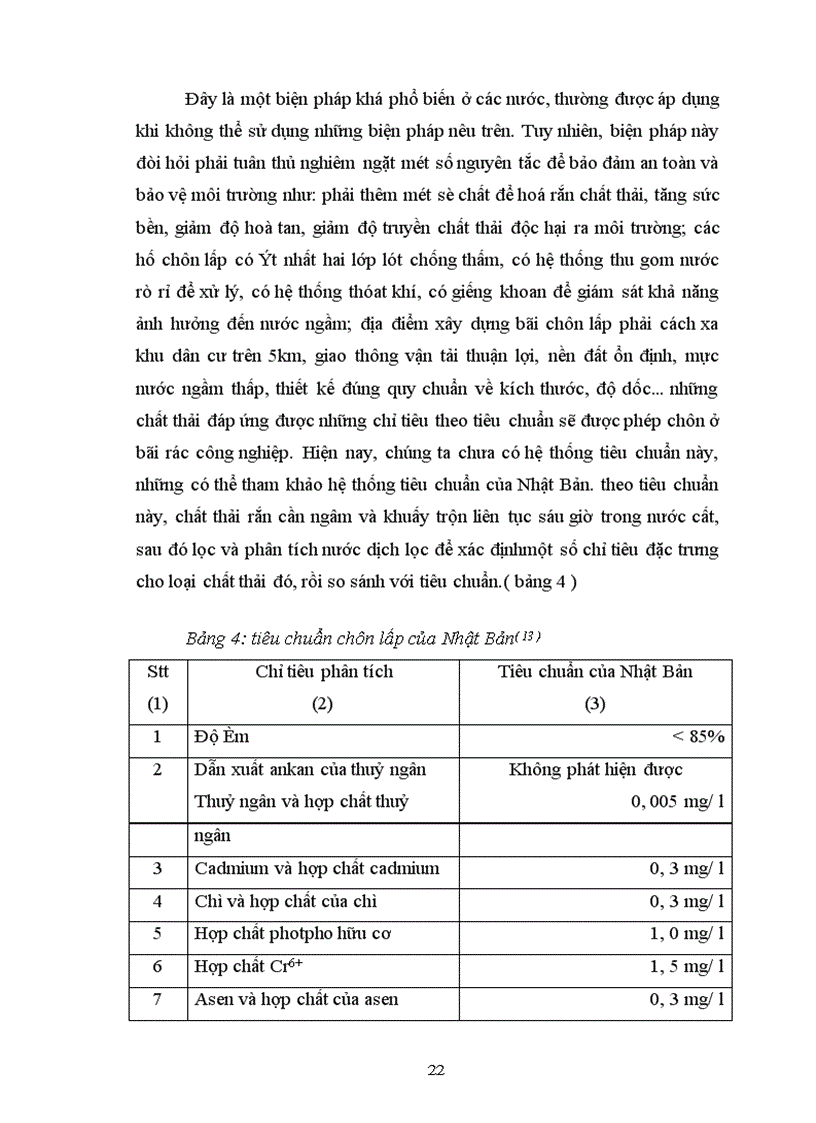 Đây là một biện pháp khá phổ biến ở các nước, thường được áp dụng khi không thể sử dụng những biện pháp nêu trên. Tuy nhiên, biện pháp này đòi hỏi phải tuân thủ nghiêm ngặt mét số nguyên tắc để bảo đảm an toàn và bảo vệ môi trường như: phải thêm mét sè chất để hoá rắn chất thải, tăng sức bền, giảm độ hoà tan, giảm độ truyền chất thải độc hại ra môi trường; các hố chôn lấp có Ýt nhất hai lớp lót chống thấm, có hệ thống thu gom nước rò rỉ để xử lý, có hệ thống thoát khí, có giếng khoan để giám sát khả năng ảnh hưởng đến nước ngầm; địa điểm xây dựng bãi chôn lấp phải cách xa khu dân cư trên 5km, giao thông vận tải thuận lợi, nền đất ổn định, mực nước ngầm thấp, thiết kế đúng quy chuẩn về kích thước, độ dốc... những chất thải đáp ứng được những chỉ tiêu theo tiêu chuẩn sẽ được phép chôn ở bãi rác công nghiệp. Hiện nay, chúng ta chưa có hệ thống tiêu chuẩn này, những có thể tham khảo hệ thống tiêu chuẩn của Nhật Bản. theo tiêu chuẩn này, chất thải rắn cần ngâm và khuấy trộn liên tục sáu giờ trong nước cất, sau đó lọc và phân tích nước dịch lọc để xác địnhmột số chỉ tiêu đặc trưng cho loại chất thải đó, rồi so sánh với tiêu chuẩn.( bảng 4 )

Bảng 4: tiêu chuẩn chôn lấp của Nhật Bản$^{(13)}$

| Stt (1) | Chỉ tiêu phân tích (2) | Tiêu chuẩn của Nhật Bản (3) |
|---|---|---|
| 1 | Độ Èm | < 85% |
| 2 | Dẫn xuất ankan của thuỷ ngân Thuỷ ngân và hợp chất thuỷ | Không phát hiện được 0, 005 mg/ l |
| | ngân | |
| 3 | Cadmium và hợp chất cadmium | 0, 3 mg/ l |
| 4 | Chì và hợp chất của chì | 0, 3 mg/ l |
| 5 | Hợp chất photpho hữu cơ | 1, 0 mg/ l |
| 6 | Hợp chất $Cr^{6+}$ | 1, 5 mg/ l |
| 7 | Asen và hợp chất của asen | 0, 3 mg/ l |

22